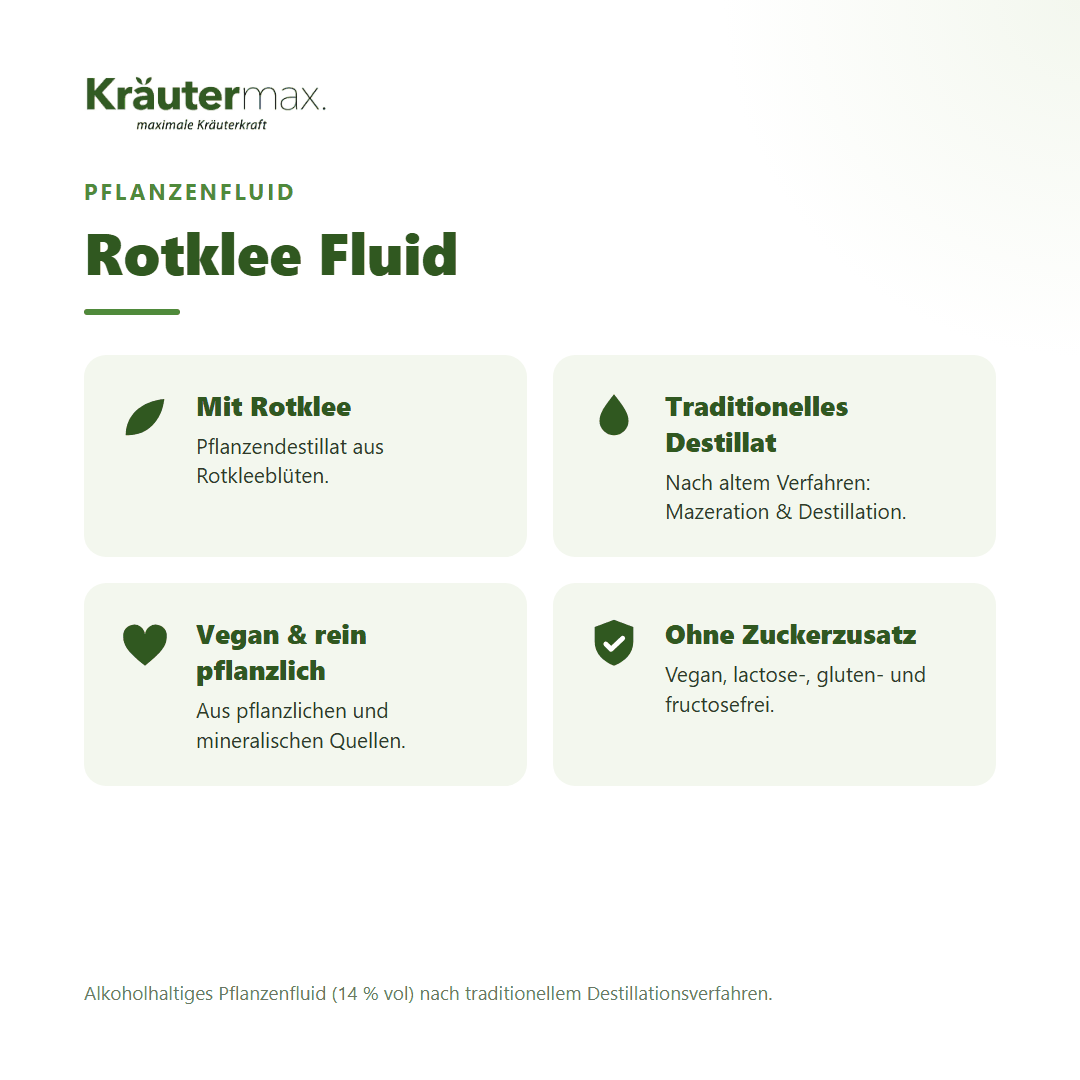 Kräutermax.
maximale Kräuterkraft

PFLANZENFLUID

Rotklee Fluid

Mit Rotklee
Pflanzendestillat aus Rotkleeblüten.

Traditionelles Destillat
Nach altem Verfahren: Mazeration & Destillation.

Vegan & rein pflanzlich
Aus pflanzlichen und mineralischen Quellen.

Ohne Zuckerzusatz
Vegan, lactose-, gluten- und fructosefrei.

Alkoholhaltiges Pflanzenfluid (14 % vol) nach traditionellem Destillationsverfahren.